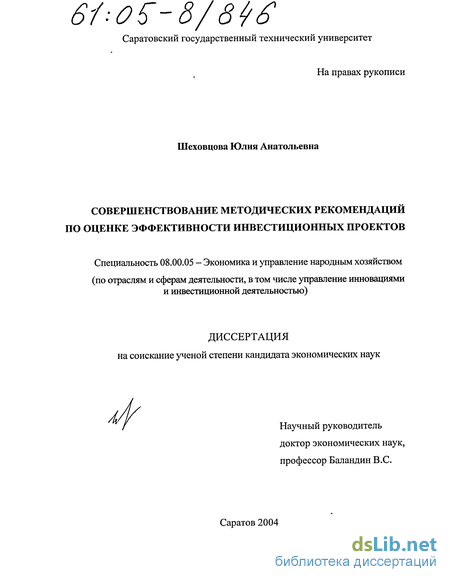 61:05-8/846

Саратовский государственный технический университет

На правах рукописи

Шеховцова Юлия Анатольевна

СОВЕРШЕНСТВОВАНИЕ МЕТОДИЧЕСКИХ РЕКОМЕНДАЦИЙ ПО ОЦЕНКЕ ЭФФЕКТИВНОСТИ ИНВЕСТИЦИОННЫХ ПРОЕКТОВ

Специальность 08.00.05 – Экономика и управление народным хозяйством

(по отраслям и сферам деятельности, в том числе управление инновациями и инвестиционной деятельностью)

ДИССЕРТАЦИЯ

на соискание ученой степени кандидата экономических наук

Научный руководитель
доктор экономических наук,
профессор Баландин В.С.

Саратов 2004

dsLib.net
библиотека диссертаций